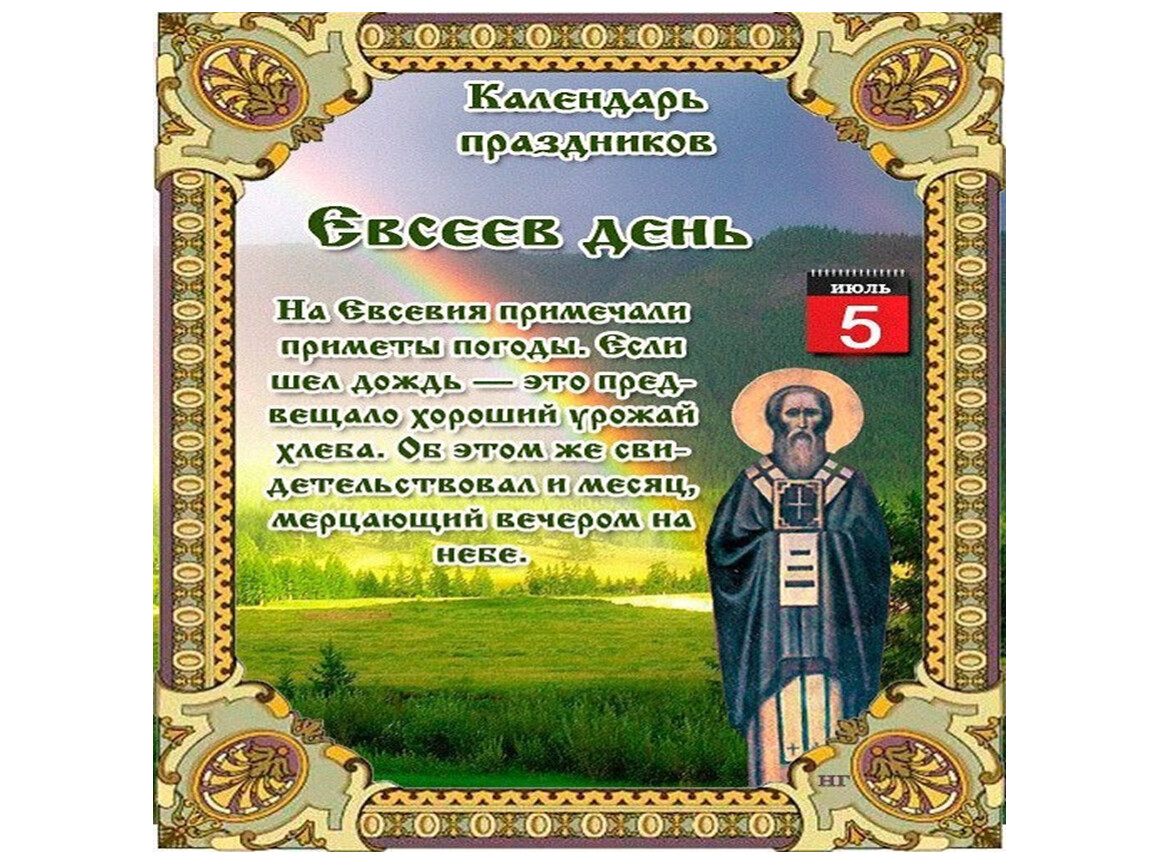 Календарь праздников

Евсеев день

ИЮЛЬ
5

На Евсевия примечали приметы погоды. Если шел дождь — это предвещало хороший урожай хлеба. Об этом же свидетельствовал и месяц, мерцающий вечером на небе.

НГ